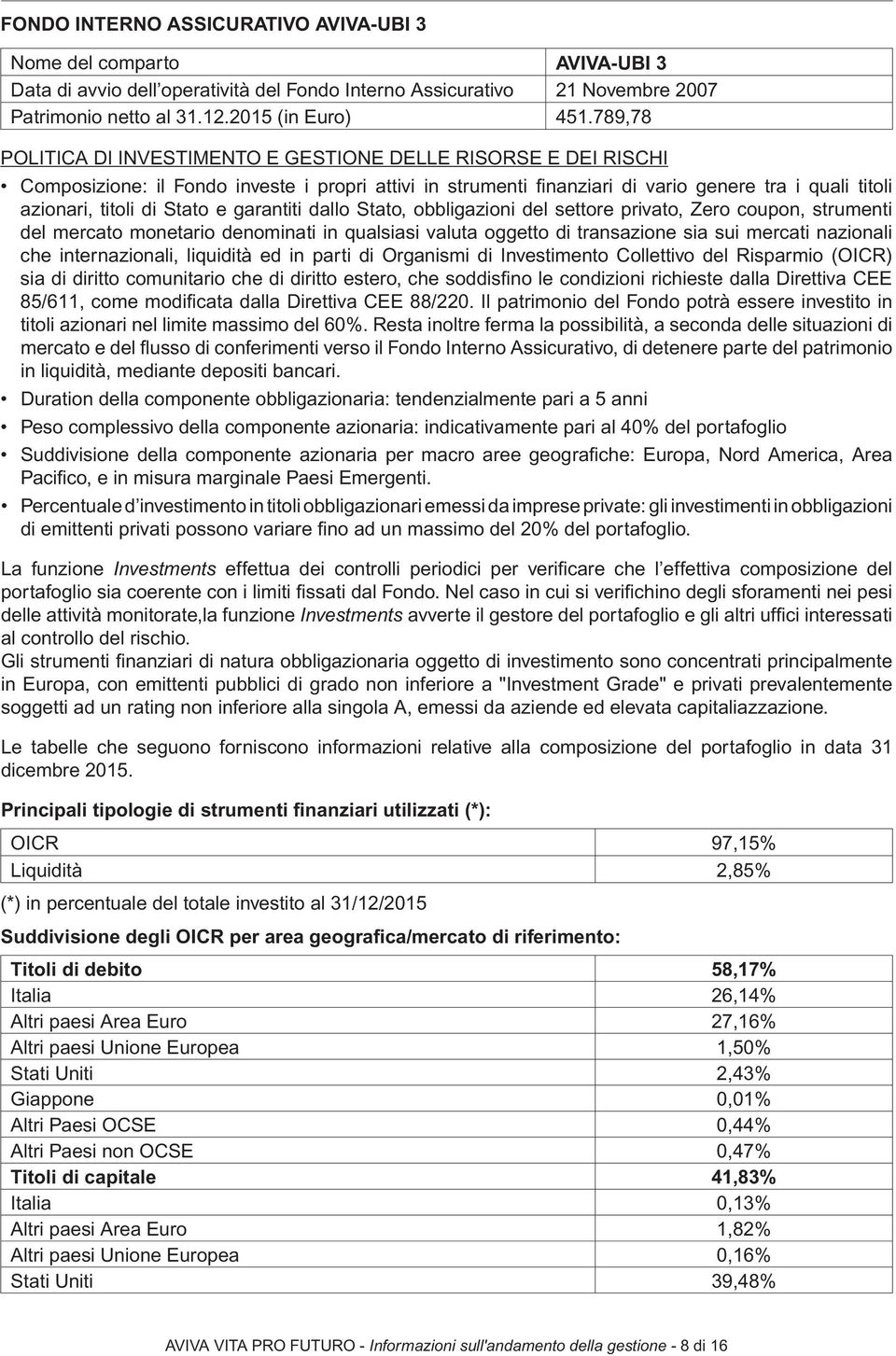 FONDO INTERNO ASSICURATIVO AVIVA-UBI 3

| Nome del comparto | AVIVA-UBI 3 |
|---|---|
| Data di avvio dell'operatività del Fondo Interno Assicurativo | 21 Novembre 2007 |
| Patrimonio netto al 31.12.2015 (in Euro) | 451.789,78 |

POLITICA DI INVESTIMENTO E GESTIONE DELLE RISORSE E DEI RISCHI

• Composizione: il Fondo investe i propri attivi in strumenti finanziari di vario genere tra i quali titoli azionari, titoli di Stato e garantiti dallo Stato, obbligazioni del settore privato, Zero coupon, strumenti del mercato monetario denominati in qualsiasi valuta oggetto di transazione sia sui mercati nazionali che internazionali, liquidità ed in parti di Organismi di Investimento Collettivo del Risparmio (OICR) sia di diritto comunitario che di diritto estero, che soddisfino le condizioni richieste dalla Direttiva CEE 85/611, come modificata dalla Direttiva CEE 88/220. Il patrimonio del Fondo potrà essere investito in titoli azionari nel limite massimo del 60%. Resta inoltre ferma la possibilità, a seconda delle situazioni di mercato e del flusso di conferimenti verso il Fondo Interno Assicurativo, di detenere parte del patrimonio in liquidità, mediante depositi bancari.

• Duration della componente obbligazionaria: tendenzialmente pari a 5 anni

• Peso complessivo della componente azionaria: indicativamente pari al 40% del portafoglio

• Suddivisione della componente azionaria per macro aree geografiche: Europa, Nord America, Area Pacifico, e in misura marginale Paesi Emergenti.

• Percentuale d'investimento in titoli obbligazionari emessi da imprese private: gli investimenti in obbligazioni di emittenti privati possono variare fino ad un massimo del 20% del portafoglio.

La funzione Investments effettua dei controlli periodici per verificare che l'effettiva composizione del portafoglio sia coerente con i limiti fissati dal Fondo. Nel caso in cui si verifichino degli sforamenti nei pesi delle attività monitorate,la funzione Investments avverte il gestore del portafoglio e gli altri uffici interessati al controllo del rischio.
Gli strumenti finanziari di natura obbligazionaria oggetto di investimento sono concentrati principalmente in Europa, con emittenti pubblici di grado non inferiore a "Investment Grade" e privati prevalentemente soggetti ad un rating non inferiore alla singola A, emessi da aziende ed elevata capitaliazzazione.

Le tabelle che seguono forniscono informazioni relative alla composizione del portafoglio in data 31 dicembre 2015.

Principali tipologie di strumenti finanziari utilizzati (*):

| OICR | 97,15% |
|---|---|
| Liquidità | 2,85% |

(*) in percentuale del totale investito al 31/12/2015

Suddivisione degli OICR per area geografica/mercato di riferimento:

| Titoli di debito | 58,17% |
|---|---|
| Italia | 26,14% |
| Altri paesi Area Euro | 27,16% |
| Altri paesi Unione Europea | 1,50% |
| Stati Uniti | 2,43% |
| Giappone | 0,01% |
| Altri Paesi OCSE | 0,44% |
| Altri Paesi non OCSE | 0,47% |
| Titoli di capitale | 41,83% |
| Italia | 0,13% |
| Altri paesi Area Euro | 1,82% |
| Altri paesi Unione Europea | 0,16% |
| Stati Uniti | 39,48% |

AVIVA VITA PRO FUTURO - Informazioni sull'andamento della gestione - 8 di 16